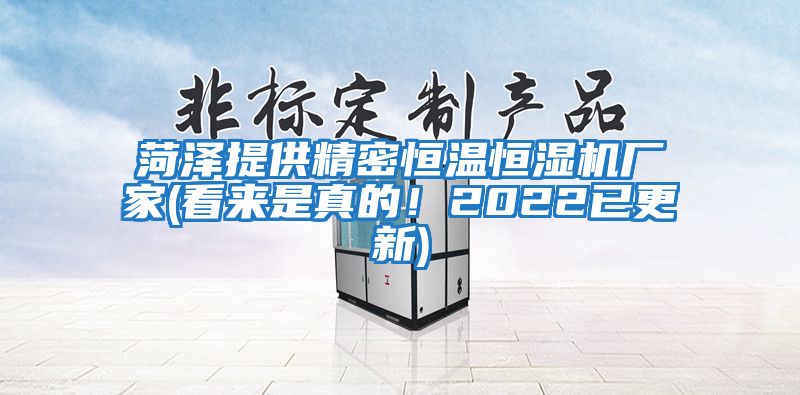 非标定制产品

菏泽提供精密恒温恒湿机厂家(看来是真的！2022已更新)